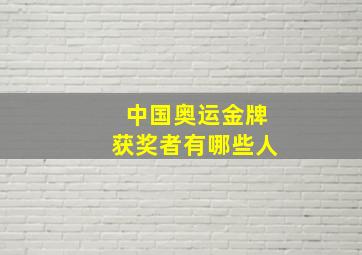 中国奥运金牌
获奖者有哪些人